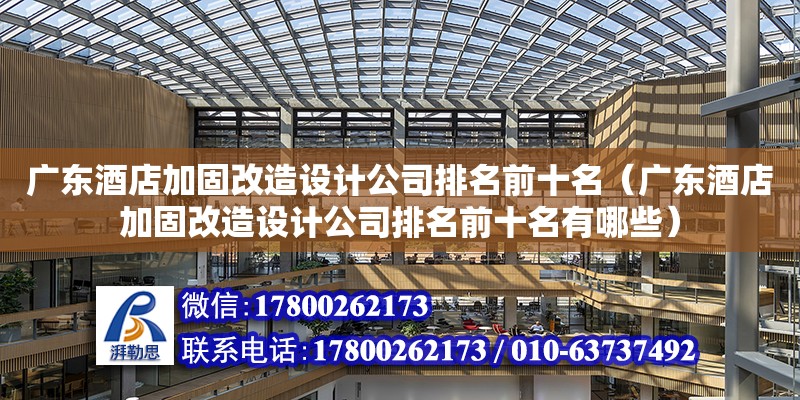 广东酒店加固改造设计公司排名前十名（广东酒店加固改造设计公司排名前十名有哪些）

湃勒思

微信：17800262173

联系电话：17800262173 / 010-63737492